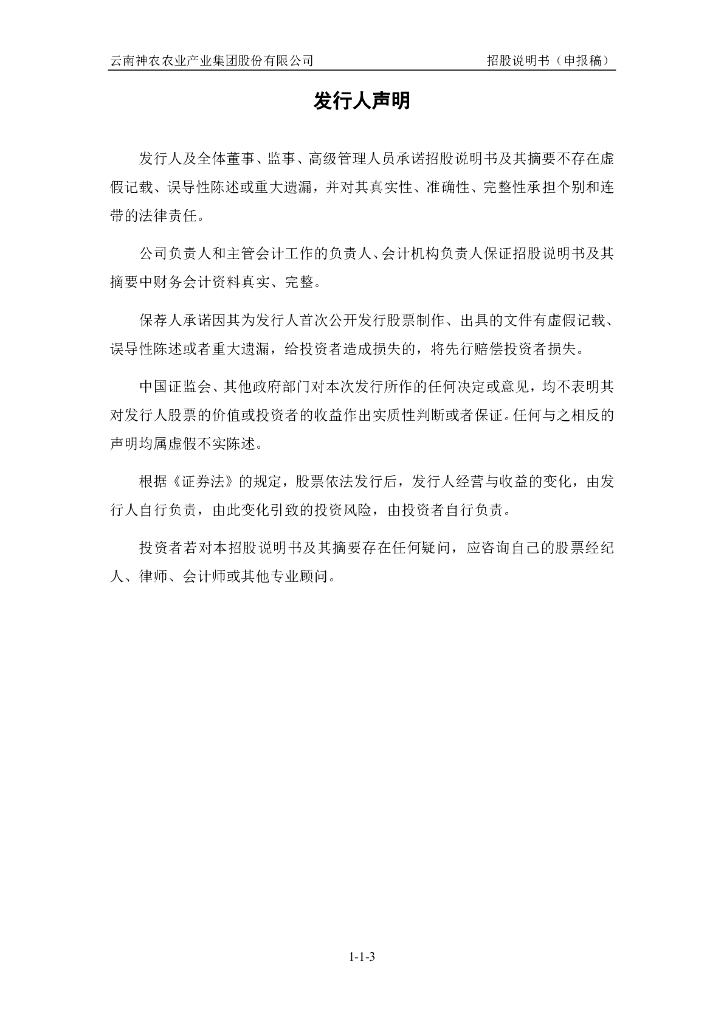 云南神农农业产业集团股份有限公司　　招股说明书（申报稿）

发行人声明

发行人及全体董事、监事、高级管理人员承诺招股说明书及其摘要不存在虚假记载、误导性陈述或重大遗漏，并对其真实性、准确性、完整性承担个别和连带的法律责任。

公司负责人和主管会计工作的负责人、会计机构负责人保证招股说明书及其摘要中财务会计资料真实、完整。

保荐人承诺因其为发行人首次公开发行股票制作、出具的文件有虚假记载、误导性陈述或者重大遗漏，给投资者造成损失的，将先行赔偿投资者损失。

中国证监会、其他政府部门对本次发行所作的任何决定或意见，均不表明其对发行人股票的价值或投资者的收益作出实质性判断或者保证。任何与之相反的声明均属虚假不实陈述。

根据《证券法》的规定，股票依法发行后，发行人经营与收益的变化，由发行人自行负责，由此变化引致的投资风险，由投资者自行负责。

投资者若对本招股说明书及其摘要存在任何疑问，应咨询自己的股票经纪人、律师、会计师或其他专业顾问。

1-1-3